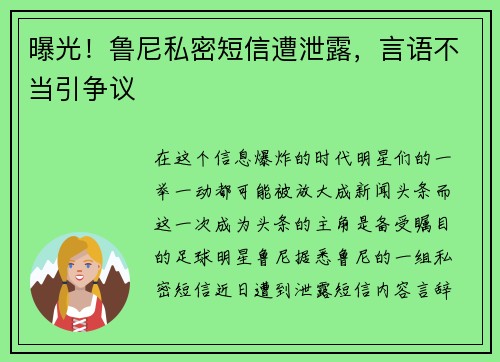 曝光！鲁尼私密短信遭泄露，言语不当引争议

在这个信息爆炸的时代明星们的一举一动都可能被放大成新闻头条而这一次成为头条的主角是备受瞩目的足球明星鲁尼据悉鲁尼的一组私密短信近日遭到泄露短信内容言辞